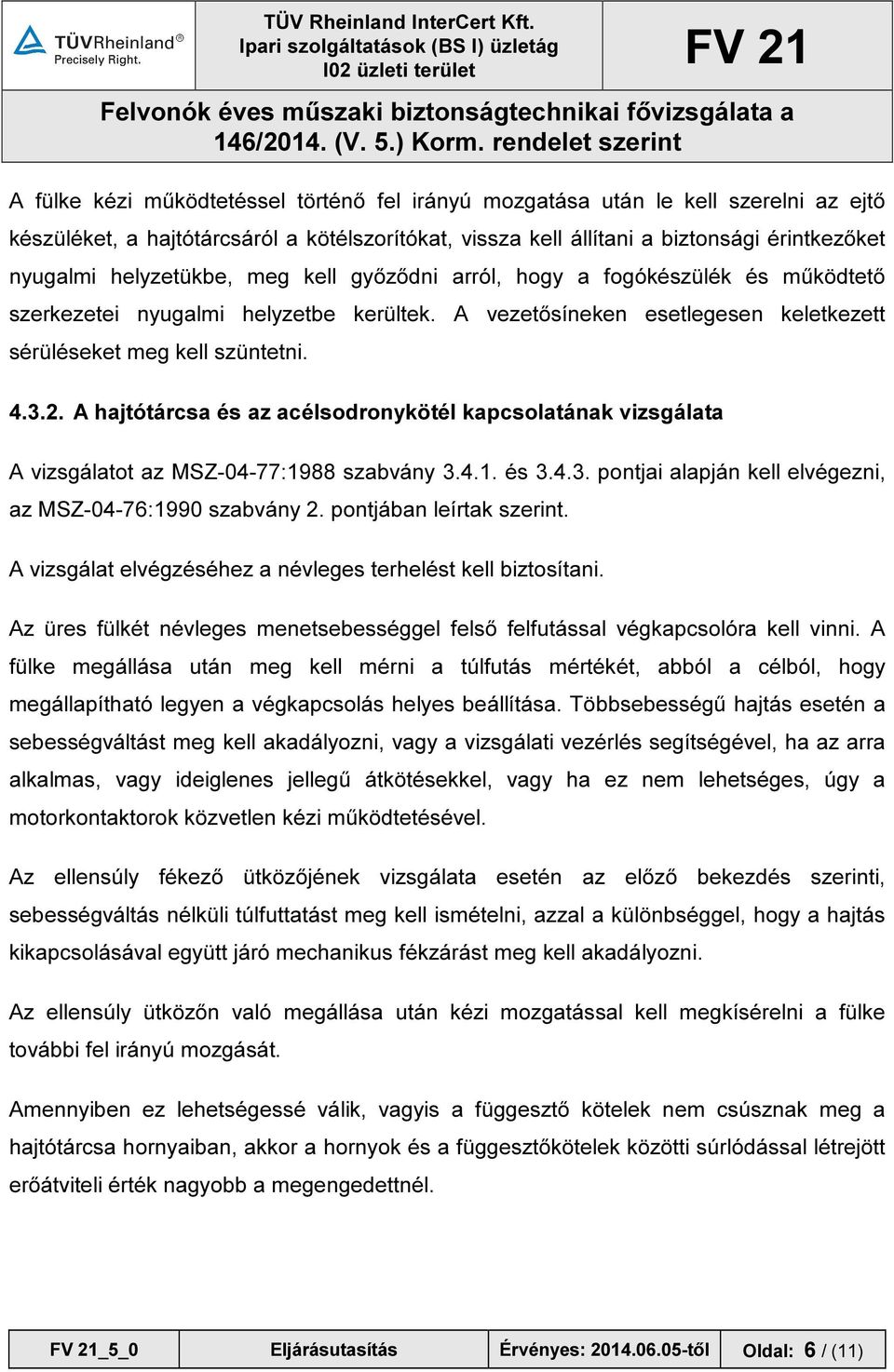 TÜVRheinland®
Precisely Right.

TÜV Rheinland InterCert Kft.
Ipari szolgáltatások (BS I) üzletág
I02 üzleti terület

FV 21

Felvonók éves műszaki biztonságtechnikai fővizsgálata a 146/2014. (V. 5.) Korm. rendelet szerint

A fülke kézi működtetéssel történő fel irányú mozgatása után le kell szerelni az ejtő készüléket, a hajtótárcsáról a kötélszorítókat, vissza kell állítani a biztonsági érintkezőket nyugalmi helyzetükbe, meg kell győződni arról, hogy a fogókészülék és működtető szerkezetei nyugalmi helyzetbe kerültek. A vezetősíneken esetlegesen keletkezett sérüléseket meg kell szüntetni.

4.3.2. A hajtótárcsa és az acélsodronykötél kapcsolatának vizsgálata

A vizsgálatot az MSZ-04-77:1988 szabvány 3.4.1. és 3.4.3. pontjai alapján kell elvégezni, az MSZ-04-76:1990 szabvány 2. pontjában leírtak szerint.

A vizsgálat elvégzéséhez a névleges terhelést kell biztosítani.

Az üres fülkét névleges menetsebességgel felső felfutással végkapcsolóra kell vinni. A fülke megállása után meg kell mérni a túlfutás mértékét, abból a célból, hogy megállapítható legyen a végkapcsolás helyes beállítása. Többsebességű hajtás esetén a sebességváltást meg kell akadályozni, vagy a vizsgálati vezérlés segítségével, ha az arra alkalmas, vagy ideiglenes jellegű átkötésekkel, vagy ha ez nem lehetséges, úgy a motorkontaktorok közvetlen kézi működtetésével.

Az ellensúly fékező ütközőjének vizsgálata esetén az előző bekezdés szerinti, sebességváltás nélküli túlfuttatást meg kell ismételni, azzal a különbséggel, hogy a hajtás kikapcsolásával együtt járó mechanikus fékzárást meg kell akadályozni.

Az ellensúly ütközőn való megállása után kézi mozgatással kell megkísérelni a fülke további fel irányú mozgását.

Amennyiben ez lehetségessé válik, vagyis a függesztő kötelek nem csúsznak meg a hajtótárcsa hornyaiban, akkor a hornyok és a függesztőkötelek közötti súrlódással létrejött erőátviteli érték nagyobb a megengedettnél.

| FV 21_5_0 | Eljárásutasítás | Érvényes: 2014.06.05-től | Oldal: 6 / (11) |